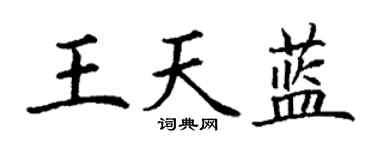 王天蓝

词典网